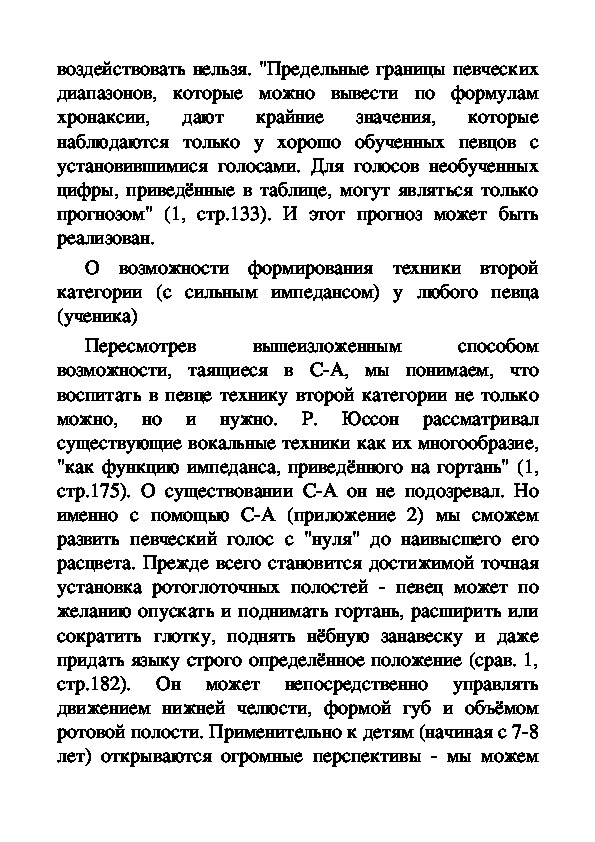 воздействовать нельзя. "Предельные границы певческих диапазонов, которые можно вывести по формулам хронаксии, дают крайние значения, которые наблюдаются только у хорошо обученных певцов с установившимися голосами. Для голосов необученных цифры, приведённые в таблице, могут являться только прогнозом" (1, стр.133). И этот прогноз может быть реализован.

О возможности формирования техники второй категории (с сильным импедансом) у любого певца (ученика)

Пересмотрев вышеизложенным способом возможности, таящиеся в С-А, мы понимаем, что воспитать в певце технику второй категории не только можно, но и нужно. Р. Юссон рассматривал существующие вокальные техники как их многообразие, "как функцию импеданса, приведённого на гортань" (1, стр.175). О существовании С-А он не подозревал. Но именно с помощью С-А (приложение 2) мы сможем развить певческий голос с "нуля" до наивысшего его расцвета. Прежде всего становится достижимой точная установка ротоглоточных полостей - певец может по желанию опускать и поднимать гортань, расширить или сократить глотку, поднять нёбную занавеску и даже придать языку строго определённое положение (срав. 1, стр.182). Он может непосредственно управлять движением нижней челюсти, формой губ и объёмом ротовой полости. Применительно к детям (начиная с 7-8 лет) открываются огромные перспективы - мы можем